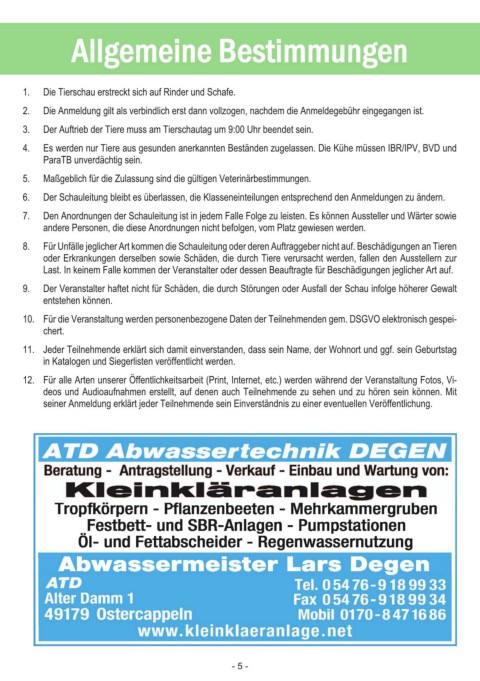 Allgemeine Bestimmungen

1. Die Tierschau erstreckt sich auf Rinder und Schafe.

2. Die Anmeldung gilt als verbindlich erst dann vollzogen, nachdem die Anmeldegebühr eingegangen ist.

3. Der Auftrieb der Tiere muss am Tierschautag um 9:00 Uhr beendet sein.

4. Es werden nur Tiere aus gesunden anerkannten Beständen zugelassen. Die Kühe müssen IBR/IPV, BVD und ParaTB unverdächtig sein.

5. Maßgeblich für die Zulassung sind die gültigen Veterinärbestimmungen.

6. Der Schauleitung bleibt es überlassen, die Klasseneinteilungen entsprechend den Anmeldungen zu ändern.

7. Den Anordnungen der Schauleitung ist in jedem Falle Folge zu leisten. Es können Aussteller und Wärter sowie andere Personen, die diese Anordnungen nicht befolgen, vom Platz gewiesen werden.

8. Für Unfälle jeglicher Art kommen die Schauleitung oder deren Auftraggeber nicht auf. Beschädigungen an Tieren oder Erkrankungen derselben sowie Schäden, die durch Tiere verursacht werden, fallen den Ausstellern zur Last. In keinem Falle kommen der Veranstalter oder dessen Beauftragte für Beschädigungen jeglicher Art auf.

9. Der Veranstalter haftet nicht für Schäden, die durch Störungen oder Ausfall der Schau infolge höherer Gewalt entstehen können.

10. Für die Veranstaltung werden personenbezogene Daten der Teilnehmenden gem. DSGVO elektronisch gespeichert.

11. Jeder Teilnehmende erklärt sich damit einverstanden, dass sein Name, der Wohnort und ggf. sein Geburtstag in Katalogen und Siegerlisten veröffentlicht werden.

12. Für alle Arten unserer Öffentlichkeitsarbeit (Print, Internet, etc.) werden während der Veranstaltung Fotos, Videos und Audioaufnahmen erstellt, auf denen auch Teilnehmende zu sehen und zu hören sein können. Mit seiner Anmeldung erklärt jeder Teilnehmende sein Einverständnis zu einer eventuellen Veröffentlichung.

ATD Abwassertechnik DEGEN
Beratung - Antragstellung - Verkauf - Einbau und Wartung von:
Kleinkläranlagen
Tropfkörpern - Pflanzenbeeten - Mehrkammergruben
Festbett- und SBR-Anlagen - Pumpstationen
Öl- und Fettabscheider - Regenwassernutzung
Abwassermeister Lars Degen
ATD
Alter Damm 1
49179 Ostercappeln
Tel. 0 54 76 - 9 18 99 33
Fax 0 54 76 - 9 18 99 34
Mobil 0170 - 8 47 16 86
www.kleinklaeranlage.net

- 5 -